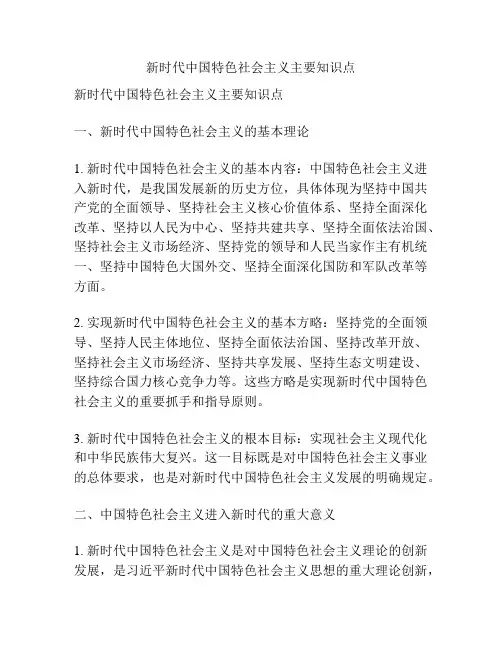 新时代中国特色社会主义主要知识点

新时代中国特色社会主义主要知识点

一、新时代中国特色社会主义的基本理论

1. 新时代中国特色社会主义的基本内容：中国特色社会主义进入新时代，是我国发展新的历史方位，具体体现为坚持中国共产党的全面领导、坚持社会主义核心价值体系、坚持全面深化改革、坚持以人民为中心、坚持共建共享、坚持全面依法治国、坚持社会主义市场经济、坚持党的领导和人民当家作主有机统一、坚持中国特色大国外交、坚持全面深化国防和军队改革等方面。

2. 实现新时代中国特色社会主义的基本方略：坚持党的全面领导、坚持人民主体地位、坚持全面依法治国、坚持改革开放、坚持社会主义市场经济、坚持共享发展、坚持生态文明建设、坚持综合国力核心竞争力等。这些方略是实现新时代中国特色社会主义的重要抓手和指导原则。

3. 新时代中国特色社会主义的根本目标：实现社会主义现代化和中华民族伟大复兴。这一目标既是对中国特色社会主义事业的总体要求，也是对新时代中国特色社会主义发展的明确规定。

二、中国特色社会主义进入新时代的重大意义

1. 新时代中国特色社会主义是对中国特色社会主义理论的创新发展，是习近平新时代中国特色社会主义思想的重大理论创新，